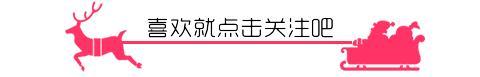 喜欢就点击关注吧